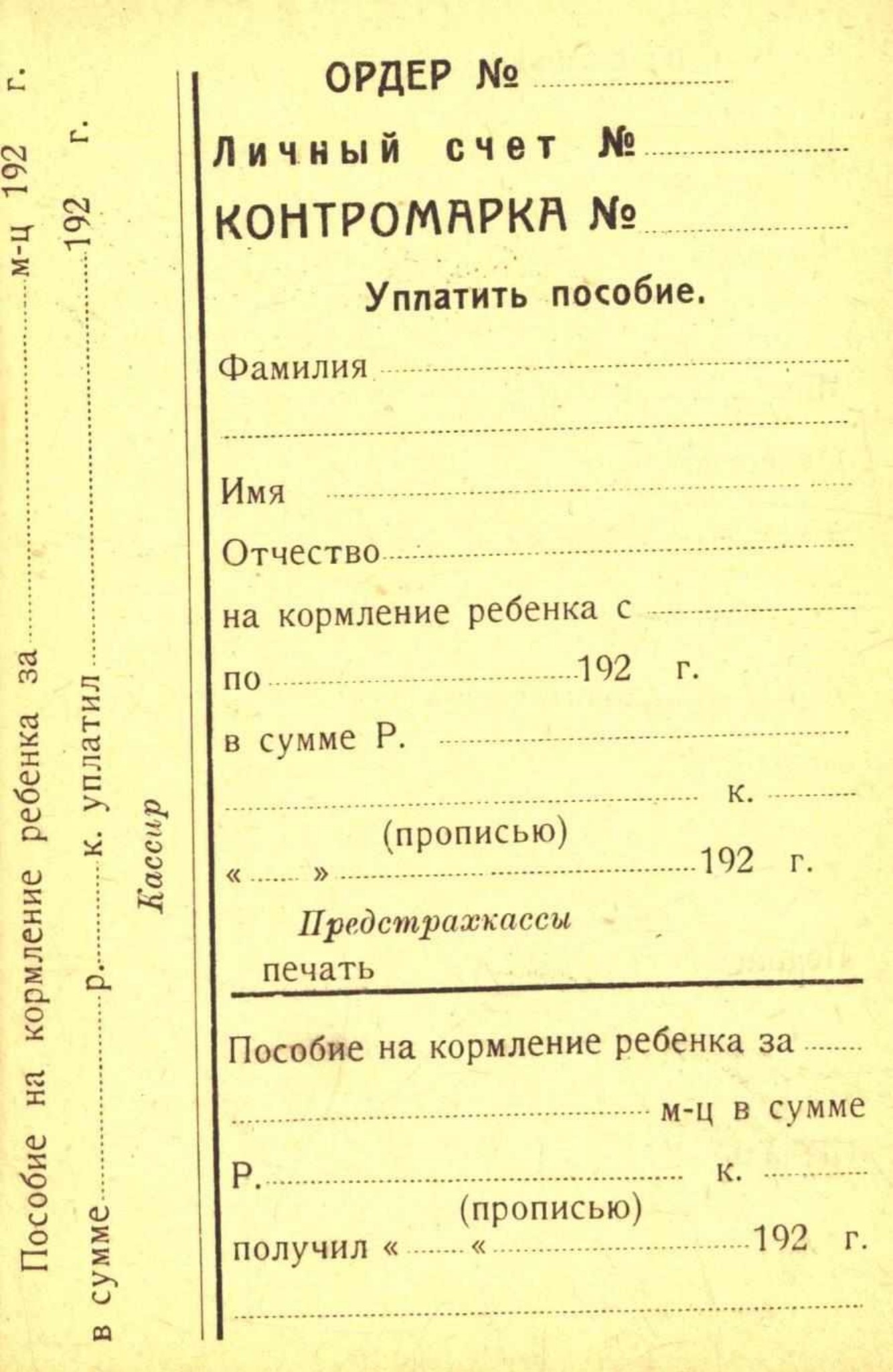 Пособие на кормление ребенка за м-ц 192 г.

в сумме р. к. уплатил 192 г.

Кассир

ОРДЕР №

Личный счет №

КОНТРОМАРКА №

Уплатить пособие.

Фамилия

Имя

Отчество

на кормление ребенка с

по 192 г.

в сумме Р.

к.

(прописью)

« » 192 г.

Предстрахкассы

печать

Пособие на кормление ребенка за

м-ц в сумме

Р. к.

(прописью)

получил « « 192 г.